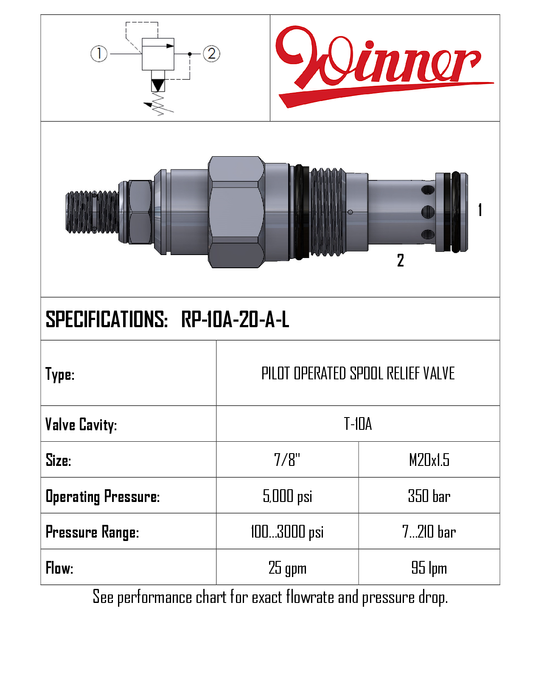 ① ②

Winner

1

2

SPECIFICATIONS: RP-10A-20-A-L

| Type: | PILOT OPERATED SPOOL RELIEF VALVE | |
|---|---|---|
| Valve Cavity: | T-10A | |
| Size: | 7/8" | M20x1.5 |
| Operating Pressure: | 5,000 psi | 350 bar |
| Pressure Range: | 100...3000 psi | 7...210 bar |
| Flow: | 25 gpm | 95 lpm |

See performance chart for exact flowrate and pressure drop.